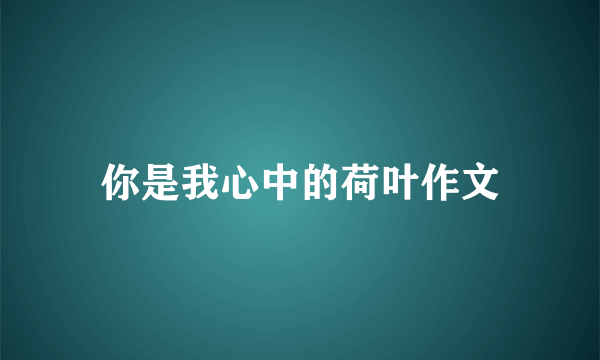 你是我心中的荷叶作文